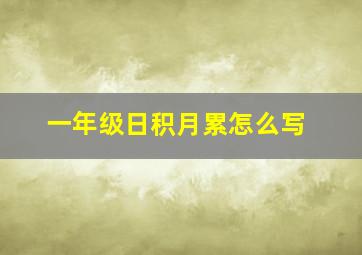 一年级日积月累怎么写